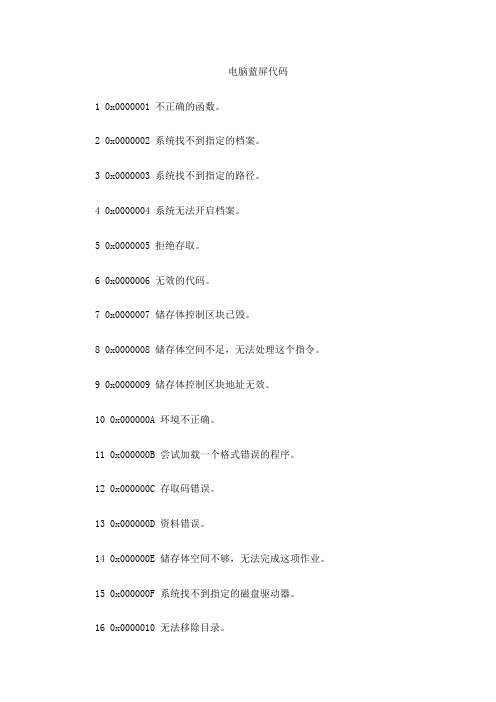 电脑蓝屏代码

1 0x0000001 不正确的函数。

2 0x0000002 系统找不到指定的档案。

3 0x0000003 系统找不到指定的路径。

4 0x0000004 系统无法开启档案。

5 0x0000005 拒绝存取。

6 0x0000006 无效的代码。

7 0x0000007 储存体控制区块已毁。

8 0x0000008 储存体空间不足，无法处理这个指令。

9 0x0000009 储存体控制区块地址无效。

10 0x000000A 环境不正确。

11 0x000000B 尝试加载一个格式错误的程序。

12 0x000000C 存取码错误。

13 0x000000D 资料错误。

14 0x000000E 储存体空间不够，无法完成这项作业。

15 0x000000F 系统找不到指定的磁盘驱动器。

16 0x0000010 无法移除目录。